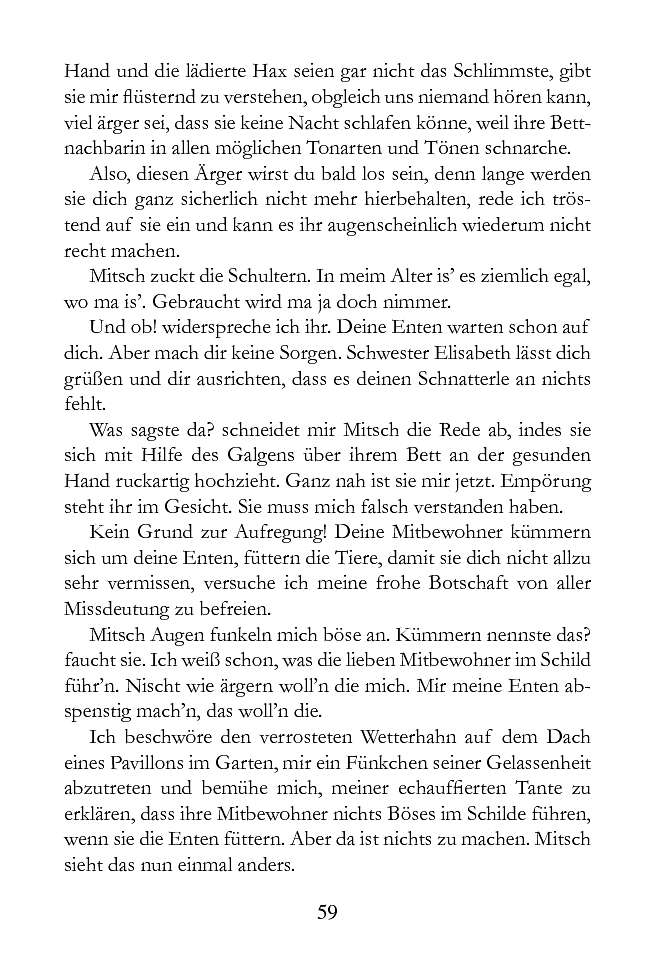 Hand und die lädierte Hax seien gar nicht das Schlimmste, gibt sie mir flüsternd zu verstehen, obgleich uns niemand hören kann, viel ärger sei, dass sie keine Nacht schlafen könne, weil ihre Bettnachbarin in allen möglichen Tonarten und Tönen schnarche.

Also, diesen Ärger wirst du bald los sein, denn lange werden sie dich ganz sicherlich nicht mehr hierbehalten, rede ich tröstend auf sie ein und kann es ihr augenscheinlich wiederum nicht recht machen.

Mitsch zuckt die Schultern. In meim Alter is' es ziemlich egal, wo ma is'. Gebraucht wird ma ja doch nimmer.

Und ob! widerspreche ich ihr. Deine Enten warten schon auf dich. Aber mach dir keine Sorgen. Schwester Elisabeth lässt dich grüßen und dir ausrichten, dass es deinen Schnatterle an nichts fehlt.

Was sagste da? schneidet mir Mitsch die Rede ab, indes sie sich mit Hilfe des Galgens über ihrem Bett an der gesunden Hand ruckartig hochzieht. Ganz nah ist sie mir jetzt. Empörung steht ihr im Gesicht. Sie muss mich falsch verstanden haben.

Kein Grund zur Aufregung! Deine Mitbewohner kümmern sich um deine Enten, füttern die Tiere, damit sie dich nicht allzu sehr vermissen, versuche ich meine frohe Botschaft von aller Missdeutung zu befreien.

Mitsch Augen funkeln mich böse an. Kümmern nennste das? faucht sie. Ich weiß schon, was die lieben Mitbewohner im Schild führ'n. Nischt wie ärgern woll'n die mich. Mir meine Enten abspenstig mach'n, das woll'n die.

Ich beschwöre den verrosteten Wetterhahn auf dem Dach eines Pavillons im Garten, mir ein Fünkchen seiner Gelassenheit abzutreten und bemühe mich, meiner echauffierten Tante zu erklären, dass ihre Mitbewohner nichts Böses im Schilde führen, wenn sie die Enten füttern. Aber da ist nichts zu machen. Mitsch sieht das nun einmal anders.

59